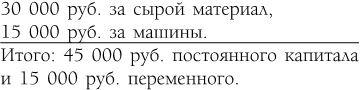 30 000 руб. за сырой материал,
15 000 руб. за машины.

Итого: 45 000 руб. постоянного капитала и 15 000 руб. переменного.